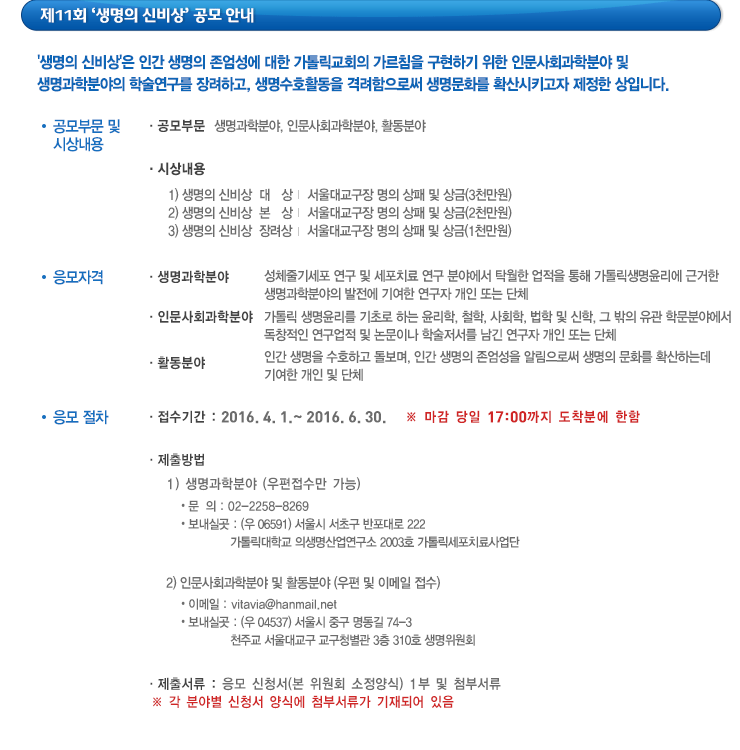 제11회 '생명의 신비상' 공모 안내

'생명의 신비상'은 인간 생명의 존엄성에 대한 가톨릭교회의 가르침을 구현하기 위한 인문사회과학분야 및 생명과학분야의 학술연구를 장려하고, 생명수호활동을 격려함으로써 생명문화를 확산시키고자 제정한 상입니다.

• 공모부문 및 시상내용

· 공모부문 생명과학분야, 인문사회과학분야, 활동분야

· 시상내용

1) 생명의 신비상 대 상 | 서울대교구장 명의 상패 및 상금(3천만원)
2) 생명의 신비상 본 상 | 서울대교구장 명의 상패 및 상금(2천만원)
3) 생명의 신비상 장려상 | 서울대교구장 명의 상패 및 상금(1천만원)

• 응모자격

· 생명과학분야 성체줄기세포 연구 및 세포치료 연구 분야에서 탁월한 업적을 통해 가톨릭생명윤리에 근거한 생명과학분야의 발전에 기여한 연구자 개인 또는 단체

· 인문사회과학분야 가톨릭 생명윤리를 기초로 하는 윤리학, 철학, 사회학, 법학 및 신학, 그 밖의 유관 학문분야에서 독창적인 연구업적 및 논문이나 학술저서를 남긴 연구자 개인 또는 단체

· 활동분야 인간 생명을 수호하고 돌보며, 인간 생명의 존엄성을 알림으로써 생명의 문화를 확산하는데 기여한 개인 및 단체

• 응모 절차

· 접수기간 : 2016. 4. 1.~ 2016. 6. 30. ※ 마감 당일 17:00까지 도착분에 한함

· 제출방법

1) 생명과학분야 (우편접수만 가능)

• 문 의 : 02-2258-8269
• 보내실곳 : (우 06591) 서울시 서초구 반포대로 222
가톨릭대학교 의생명산업연구소 2003호 가톨릭세포치료사업단

2) 인문사회과학분야 및 활동분야 (우편 및 이메일 접수)

• 이메일 : vitavia@hanmail.net
• 보내실곳 : (우 04537) 서울시 중구 명동길 74-3
천주교 서울대교구 교구청별관 3층 310호 생명위원회

· 제출서류 : 응모 신청서(본 위원회 소정양식) 1부 및 첨부서류
※ 각 분야별 신청서 양식에 첨부서류가 기재되어 있음